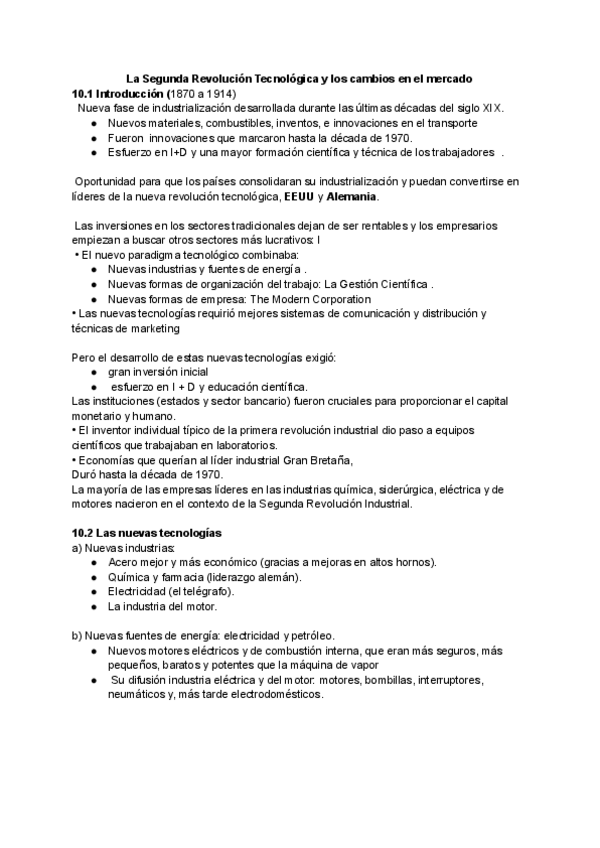 La Segunda Revolución Tecnológica y los cambios en el mercado

10.1 Introducción (1870 a 1914)

Nueva fase de industrialización desarrollada durante las últimas décadas del siglo XIX.

- Nuevos materiales, combustibles, inventos, e innovaciones en el transporte
- Fueron innovaciones que marcaron hasta la década de 1970.
- Esfuerzo en I+D y una mayor formación científica y técnica de los trabajadores .

Oportunidad para que los países consolidaran su industrialización y puedan convertirse en líderes de la nueva revolución tecnológica, EEUU y Alemania.

Las inversiones en los sectores tradicionales dejan de ser rentables y los empresarios empiezan a buscar otros sectores más lucrativos: I

• El nuevo paradigma tecnológico combinaba:

- Nuevas industrias y fuentes de energía .
- Nuevas formas de organización del trabajo: La Gestión Científica .
- Nuevas formas de empresa: The Modern Corporation

• Las nuevas tecnologías requirió mejores sistemas de comunicación y distribución y técnicas de marketing

Pero el desarrollo de estas nuevas tecnologías exigió:

- gran inversión inicial
- esfuerzo en I + D y educación científica.

Las instituciones (estados y sector bancario) fueron cruciales para proporcionar el capital monetario y humano.

• El inventor individual típico de la primera revolución industrial dio paso a equipos científicos que trabajaban en laboratorios.

• Economías que querían al líder industrial Gran Bretaña,

Duró hasta la década de 1970.

La mayoría de las empresas líderes en las industrias química, siderúrgica, eléctrica y de motores nacieron en el contexto de la Segunda Revolución Industrial.

10.2 Las nuevas tecnologías

a) Nuevas industrias:

- Acero mejor y más económico (gracias a mejoras en altos hornos).
- Química y farmacia (liderazgo alemán).
- Electricidad (el telégrafo).
- La industria del motor.

b) Nuevas fuentes de energía: electricidad y petróleo.

- Nuevos motores eléctricos y de combustión interna, que eran más seguros, más pequeños, baratos y potentes que la máquina de vapor
- Su difusión industria eléctrica y del motor: motores, bombillas, interruptores, neumáticos y, más tarde electrodomésticos.